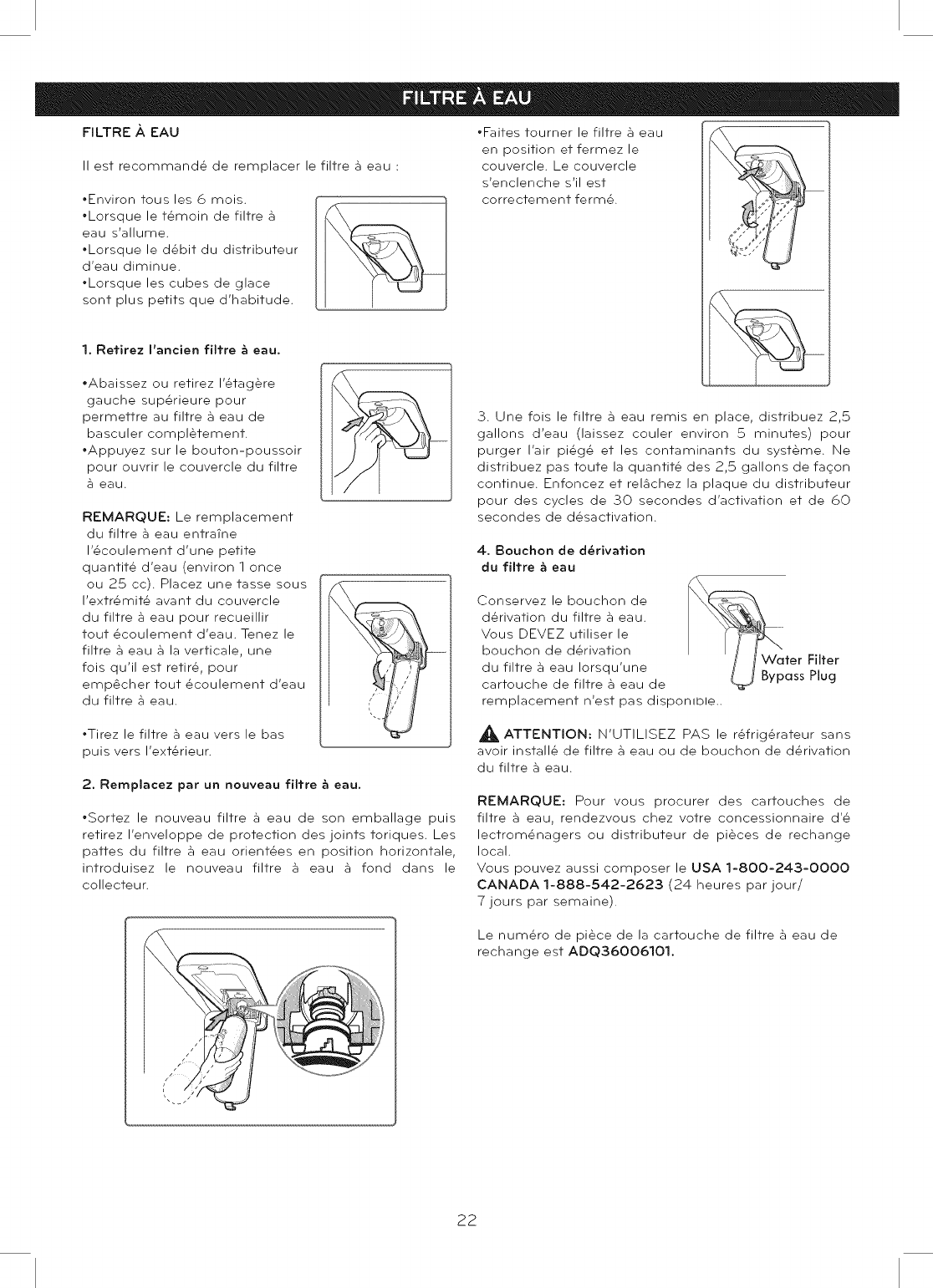 FILTRE À EAU

FILTRE À EAU

Il est recommandé de remplacer le filtre à eau :

•Environ tous les 6 mois.
•Lorsque le témoin de filtre à eau s'allume.
•Lorsque le débit du distributeur d'eau diminue.
•Lorsque les cubes de glace sont plus petits que d'habitude.

1. Retirez l'ancien filtre à eau.

•Abaissez ou retirez l'étagère gauche supérieure pour permettre au filtre à eau de basculer complètement.
•Appuyez sur le bouton-poussoir pour ouvrir le couvercle du filtre à eau.

REMARQUE: Le remplacement du filtre à eau entraîne l'écoulement d'une petite quantité d'eau (environ 1 once ou 25 cc). Placez une tasse sous l'extrémité avant du couvercle du filtre à eau pour recueillir tout écoulement d'eau. Tenez le filtre à eau à la verticale, une fois qu'il est retiré, pour empêcher tout écoulement d'eau du filtre à eau.

•Tirez le filtre à eau vers le bas puis vers l'extérieur.

2. Remplacez par un nouveau filtre à eau.

•Sortez le nouveau filtre à eau de son emballage puis retirez l'enveloppe de protection des joints toriques. Les pattes du filtre à eau orientées en position horizontale, introduisez le nouveau filtre à eau à fond dans le collecteur.

•Faites tourner le filtre à eau en position et fermez le couvercle. Le couvercle s'enclenche s'il est correctement fermé.

3. Une fois le filtre à eau remis en place, distribuez 2,5 gallons d'eau (laissez couler environ 5 minutes) pour purger l'air piégé et les contaminants du système. Ne distribuez pas toute la quantité des 2,5 gallons de façon continue. Enfoncez et relâchez la plaque du distributeur pour des cycles de 30 secondes d'activation et de 60 secondes de désactivation.

4. Bouchon de dérivation du filtre à eau

Conservez le bouchon de dérivation du filtre à eau. Vous DEVEZ utiliser le bouchon de dérivation du filtre à eau lorsqu'une cartouche de filtre à eau de remplacement n'est pas disponible..

Water Filter Bypass Plug

ATTENTION: N'UTILISEZ PAS le réfrigérateur sans avoir installé de filtre à eau ou de bouchon de dérivation du filtre à eau.

REMARQUE: Pour vous procurer des cartouches de filtre à eau, rendezvous chez votre concessionnaire d'é lectroménagers ou distributeur de pièces de rechange local.
Vous pouvez aussi composer le USA 1-800-243-0000 CANADA 1-888-542-2623 (24 heures par jour/ 7 jours par semaine).

Le numéro de pièce de la cartouche de filtre à eau de rechange est ADQ36006101.

22